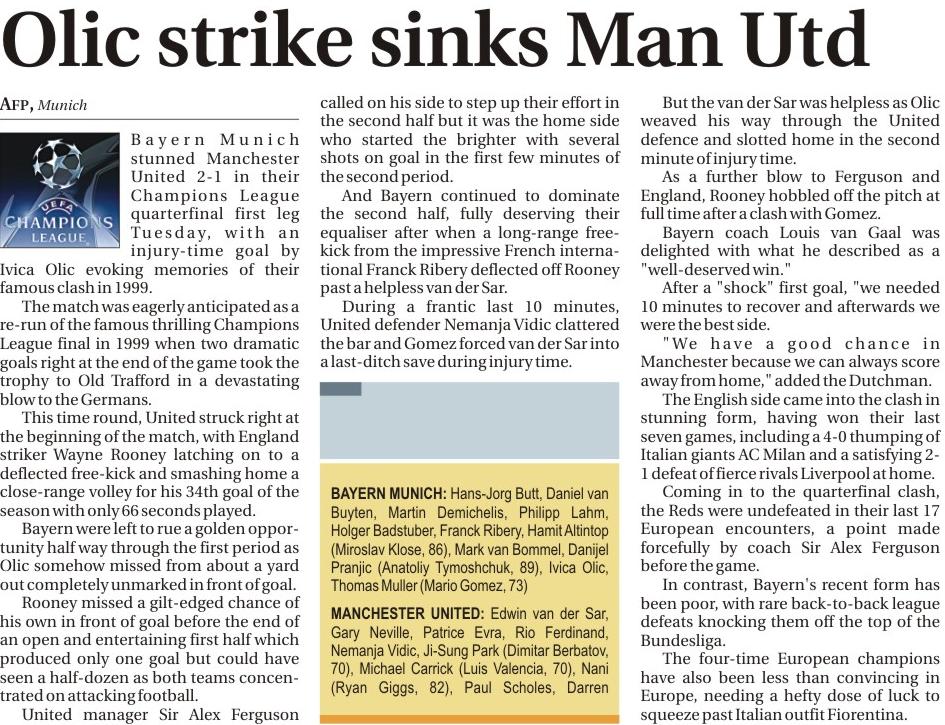 Olic strike sinks Man Utd

AFP, Munich

UEFA
CHAMPIONS LEAGUE

Bayern Munich stunned Manchester United 2-1 in their Champions League quarterfinal first leg Tuesday, with an injury-time goal by Ivica Olic evoking memories of their famous clash in 1999.

The match was eagerly anticipated as a re-run of the famous thrilling Champions League final in 1999 when two dramatic goals right at the end of the game took the trophy to Old Trafford in a devastating blow to the Germans.

This time round, United struck right at the beginning of the match, with England striker Wayne Rooney latching on to a deflected free-kick and smashing home a close-range volley for his 34th goal of the season with only 66 seconds played.

Bayern were left to rue a golden opportunity half way through the first period as Olic somehow missed from about a yard out completely unmarked in front of goal.

Rooney missed a gilt-edged chance of his own in front of goal before the end of an open and entertaining first half which produced only one goal but could have seen a half-dozen as both teams concentrated on attacking football.

United manager Sir Alex Ferguson called on his side to step up their effort in the second half but it was the home side who started the brighter with several shots on goal in the first few minutes of the second period.

And Bayern continued to dominate the second half, fully deserving their equaliser after when a long-range free-kick from the impressive French international Franck Ribery deflected off Rooney past a helpless van der Sar.

During a frantic last 10 minutes, United defender Nemanja Vidic clattered the bar and Gomez forced van der Sar into a last-ditch save during injury time.

BAYERN MUNICH: Hans-Jorg Butt, Daniel van Buyten, Martin Demichelis, Philipp Lahm, Holger Badstuber, Franck Ribery, Hamit Altintop (Miroslav Klose, 86), Mark van Bommel, Danijel Pranjic (Anatoliy Tymoshchuk, 89), Ivica Olic, Thomas Muller (Mario Gomez, 73)

MANCHESTER UNITED: Edwin van der Sar, Gary Neville, Patrice Evra, Rio Ferdinand, Nemanja Vidic, Ji-Sung Park (Dimitar Berbatov, 70), Michael Carrick (Luis Valencia, 70), Nani (Ryan Giggs, 82), Paul Scholes, Darren

But the van der Sar was helpless as Olic weaved his way through the United defence and slotted home in the second minute of injury time.

As a further blow to Ferguson and England, Rooney hobbled off the pitch at full time after a clash with Gomez.

Bayern coach Louis van Gaal was delighted with what he described as a "well-deserved win."

After a "shock" first goal, "we needed 10 minutes to recover and afterwards we were the best side.

"We have a good chance in Manchester because we can always score away from home," added the Dutchman.

The English side came into the clash in stunning form, having won their last seven games, including a 4-0 thumping of Italian giants AC Milan and a satisfying 2-1 defeat of fierce rivals Liverpool at home.

Coming in to the quarterfinal clash, the Reds were undefeated in their last 17 European encounters, a point made forcefully by coach Sir Alex Ferguson before the game.

In contrast, Bayern's recent form has been poor, with rare back-to-back league defeats knocking them off the top of the Bundesliga.

The four-time European champions have also been less than convincing in Europe, needing a hefty dose of luck to squeeze past Italian outfit Fiorentina.